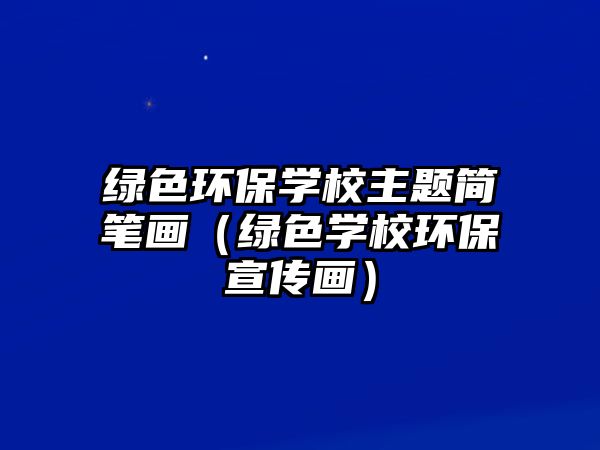 绿色环保学校主题简笔画（绿色学校环保宣传画）